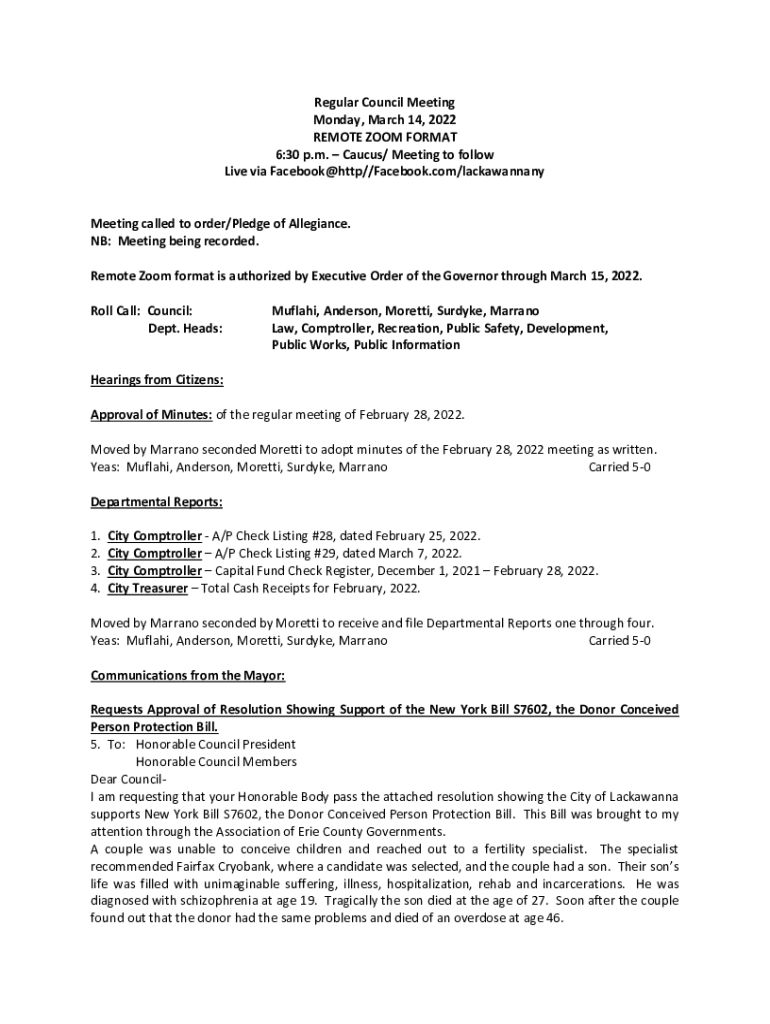 Regular Council Meeting
Monday, March 14, 2022
REMOTE ZOOM FORMAT
6:30 p.m. – Caucus/ Meeting to follow
Live via Facebook@http//Facebook.com/lackawannany

Meeting called to order/Pledge of Allegiance.
NB: Meeting being recorded.

Remote Zoom format is authorized by Executive Order of the Governor through March 15, 2022.

Roll Call: Council: Muflahi, Anderson, Moretti, Surdyke, Marrano
Dept. Heads: Law, Comptroller, Recreation, Public Safety, Development, Public Works, Public Information

Hearings from Citizens:

Approval of Minutes: of the regular meeting of February 28, 2022.

Moved by Marrano seconded Moretti to adopt minutes of the February 28, 2022 meeting as written.
Yeas: Muflahi, Anderson, Moretti, Surdyke, Marrano Carried 5-0

Departmental Reports:

1. City Comptroller - A/P Check Listing #28, dated February 25, 2022.
2. City Comptroller – A/P Check Listing #29, dated March 7, 2022.
3. City Comptroller – Capital Fund Check Register, December 1, 2021 – February 28, 2022.
4. City Treasurer – Total Cash Receipts for February, 2022.

Moved by Marrano seconded by Moretti to receive and file Departmental Reports one through four.
Yeas: Muflahi, Anderson, Moretti, Surdyke, Marrano Carried 5-0

Communications from the Mayor:

Requests Approval of Resolution Showing Support of the New York Bill S7602, the Donor Conceived Person Protection Bill.
5. To: Honorable Council President
Honorable Council Members
Dear Council-
I am requesting that your Honorable Body pass the attached resolution showing the City of Lackawanna supports New York Bill S7602, the Donor Conceived Person Protection Bill. This Bill was brought to my attention through the Association of Erie County Governments.
A couple was unable to conceive children and reached out to a fertility specialist. The specialist recommended Fairfax Cryobank, where a candidate was selected, and the couple had a son. Their son's life was filled with unimaginable suffering, illness, hospitalization, rehab and incarcerations. He was diagnosed with schizophrenia at age 19. Tragically the son died at the age of 27. Soon after the couple found out that the donor had the same problems and died of an overdose at age 46.